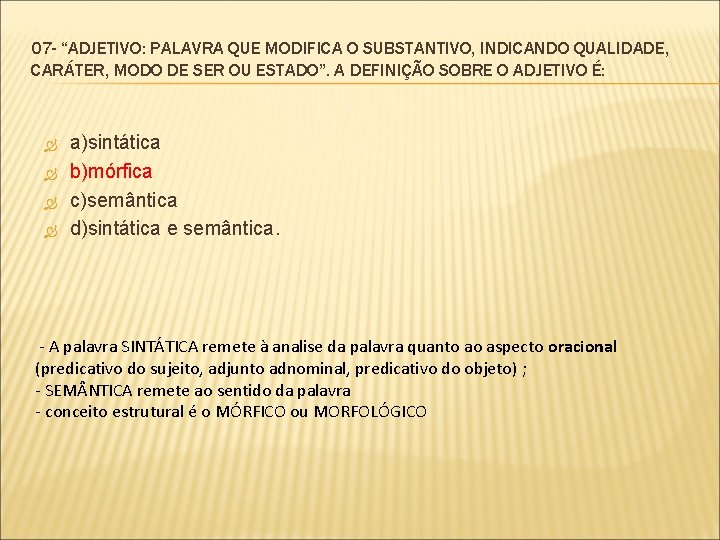 07- “ADJETIVO: PALAVRA QUE MODIFICA O SUBSTANTIVO, INDICANDO QUALIDADE, CARÁTER, MODO DE SER OU ESTADO”. A DEFINIÇÃO SOBRE O ADJETIVO É:

a)sintática
b)mórfica
c)semântica
d)sintática e semântica.

- A palavra SINTÁTICA remete à analise da palavra quanto ao aspecto oracional (predicativo do sujeito, adjunto adnominal, predicativo do objeto) ;
- SEMÂNTICA remete ao sentido da palavra
- conceito estrutural é o MÓRFICO ou MORFOLÓGICO